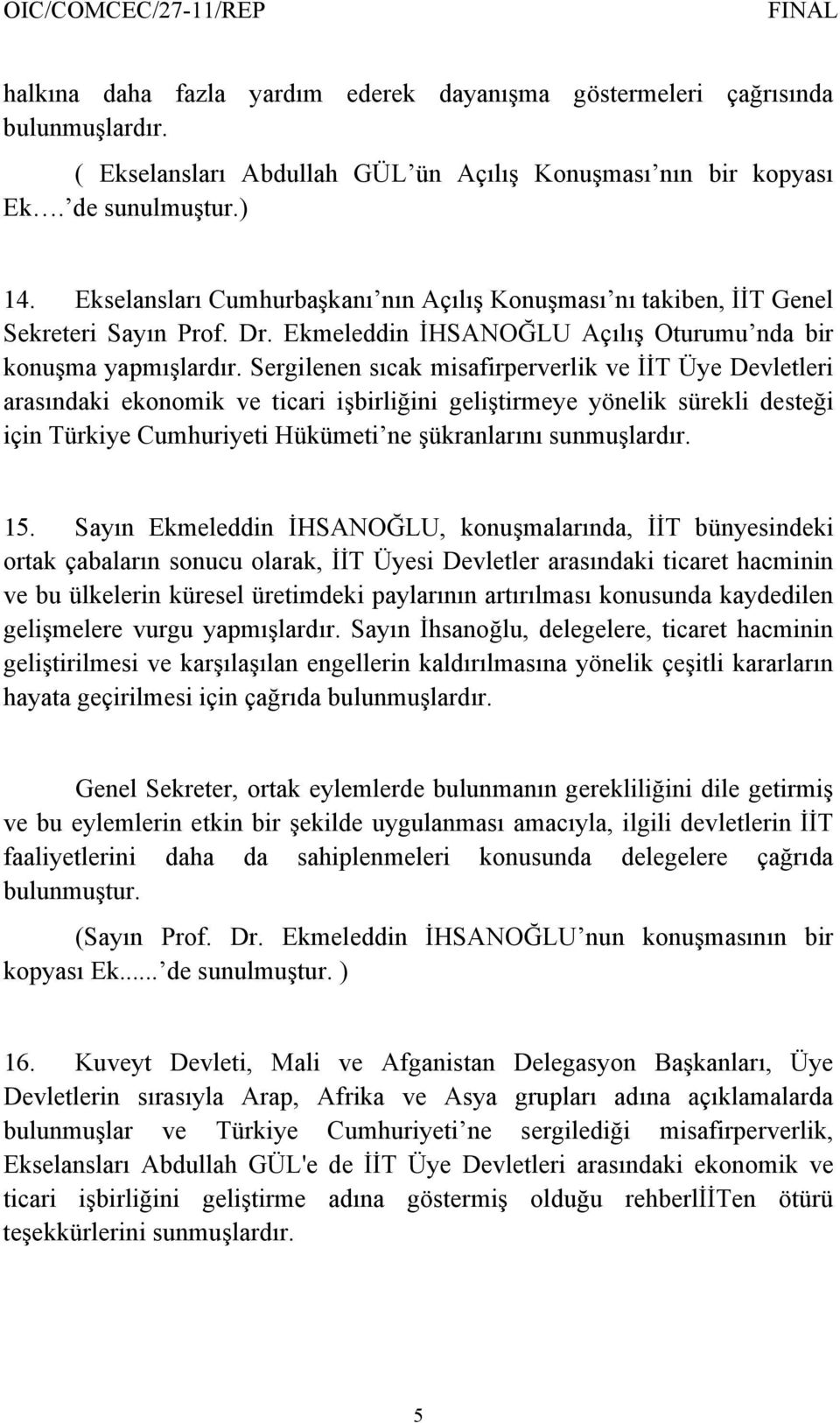 OIC/COMCEC/27-11/REP FINAL

halkına daha fazla yardım ederek dayanışma göstermeleri çağrısında bulunmuşlardır.

( Ekselansları Abdullah GÜL ün Açılış Konuşması nın bir kopyası Ek…. de sunulmuştur.)

14. Ekselansları Cumhurbaşkanı nın Açılış Konuşması nı takiben, İİT Genel Sekreteri Sayın Prof. Dr. Ekmeleddin İHSANOĞLU Açılış Oturumu nda bir konuşma yapmışlardır. Sergilenen sıcak misafirperverlik ve İİT Üye Devletleri arasındaki ekonomik ve ticari işbirliğini geliştirmeye yönelik sürekli desteği için Türkiye Cumhuriyeti Hükümeti ne şükranlarını sunmuşlardır.

15. Sayın Ekmeleddin İHSANOĞLU, konuşmalarında, İİT bünyesindeki ortak çabaların sonucu olarak, İİT Üyesi Devletler arasındaki ticaret hacminin ve bu ülkelerin küresel üretimdeki paylarının artırılması konusunda kaydedilen gelişmelere vurgu yapmışlardır. Sayın İhsanoğlu, delegelere, ticaret hacminin geliştirilmesi ve karşılaşılan engellerin kaldırılmasına yönelik çeşitli kararların hayata geçirilmesi için çağrıda bulunmuşlardır.

Genel Sekreter, ortak eylemlerde bulunmanın gerekliliğini dile getirmiş ve bu eylemlerin etkin bir şekilde uygulanması amacıyla, ilgili devletlerin İİT faaliyetlerini daha da sahiplenmeleri konusunda delegelere çağrıda bulunmuştur.

(Sayın Prof. Dr. Ekmeleddin İHSANOĞLU nun konuşmasının bir kopyası Ek...... de sunulmuştur. )

16. Kuveyt Devleti, Mali ve Afganistan Delegasyon Başkanları, Üye Devletlerin sırasıyla Arap, Afrika ve Asya grupları adına açıklamalarda bulunmuşlar ve Türkiye Cumhuriyeti ne sergilediği misafirperverlik, Ekselansları Abdullah GÜL'e de İİT Üye Devletleri arasındaki ekonomik ve ticari işbirliğini geliştirme adına göstermiş olduğu rehberlİİTen ötürü teşekkürlerini sunmuşlardır.

5